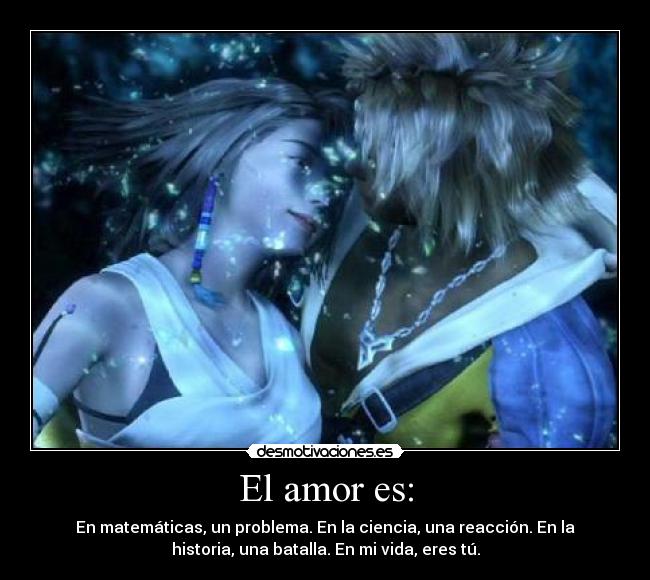 desmotivaciones.es

El amor es:

En matemáticas, un problema. En la ciencia, una reacción. En la historia, una batalla. En mi vida, eres tú.